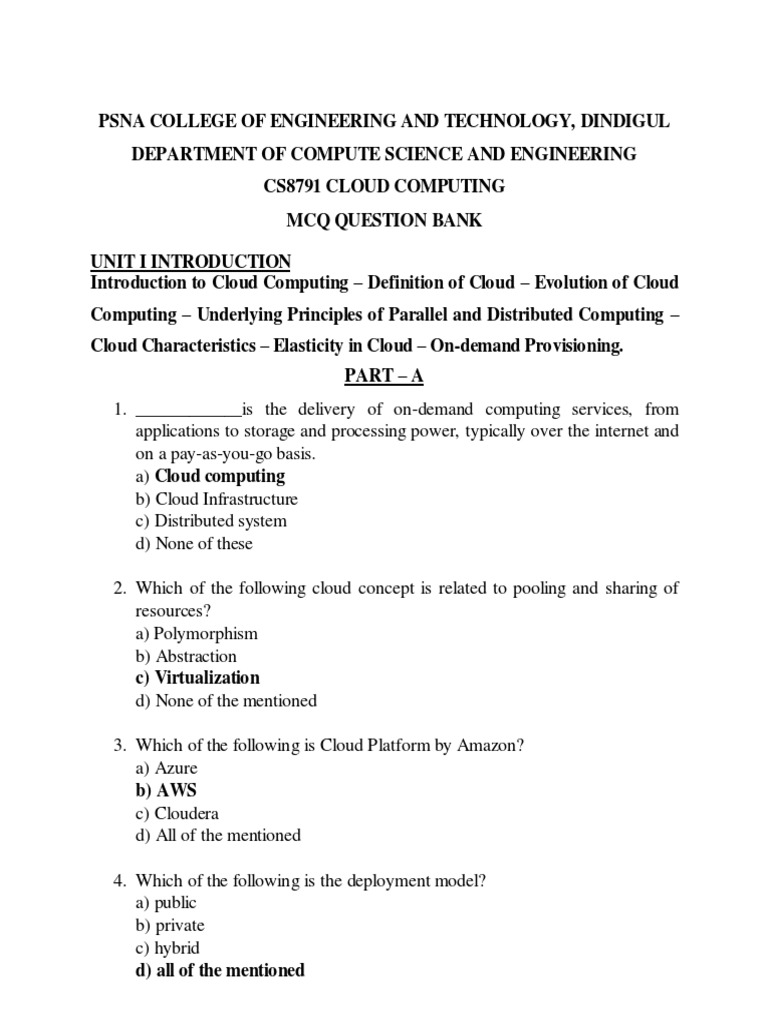 PSNA COLLEGE OF ENGINEERING AND TECHNOLOGY, DINDIGUL

DEPARTMENT OF COMPUTE SCIENCE AND ENGINEERING

CS8791 CLOUD COMPUTING

MCQ QUESTION BANK

UNIT I INTRODUCTION

Introduction to Cloud Computing – Definition of Cloud – Evolution of Cloud Computing – Underlying Principles of Parallel and Distributed Computing – Cloud Characteristics – Elasticity in Cloud – On-demand Provisioning.

PART – A

1. ____________is the delivery of on-demand computing services, from applications to storage and processing power, typically over the internet and on a pay-as-you-go basis.
a) Cloud computing
b) Cloud Infrastructure
c) Distributed system
d) None of these

2. Which of the following cloud concept is related to pooling and sharing of resources?
a) Polymorphism
b) Abstraction
c) Virtualization
d) None of the mentioned

3. Which of the following is Cloud Platform by Amazon?
a) Azure
b) AWS
c) Cloudera
d) All of the mentioned

4. Which of the following is the deployment model?
a) public
b) private
c) hybrid
d) all of the mentioned